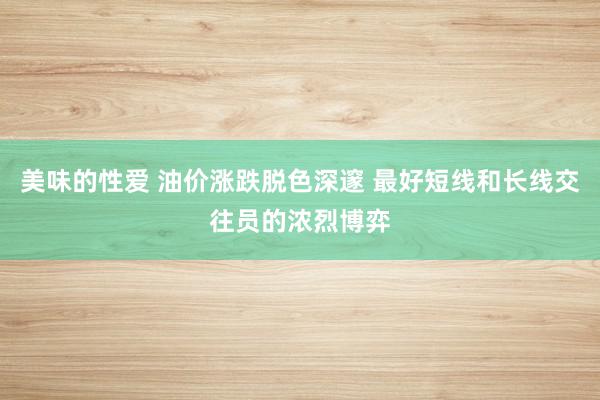 美味的性爱 油价涨跌脱色深邃 最好短线和长线交往员的浓烈博弈